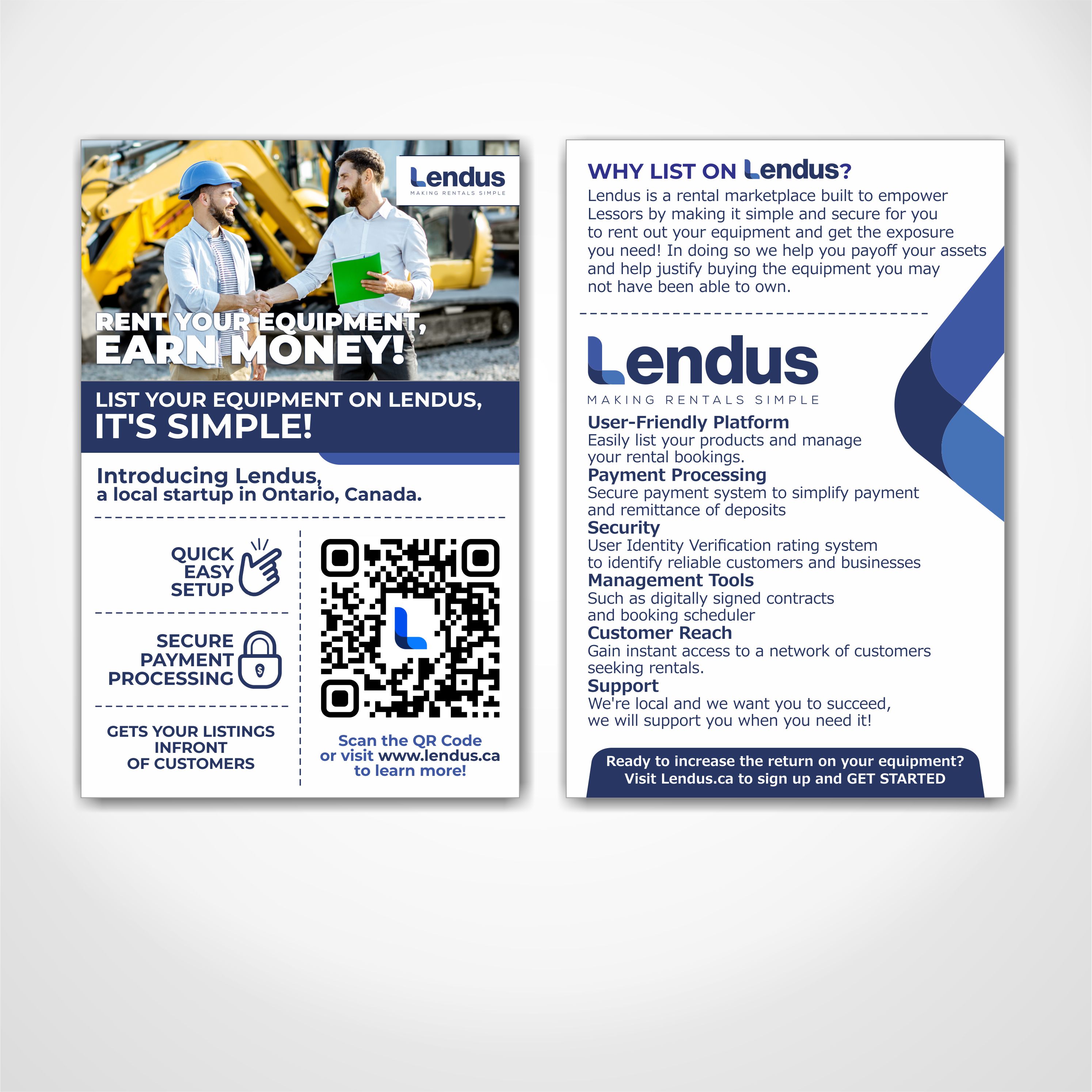 Lendus
MAKING RENTALS SIMPLE

RENT YOUR EQUIPMENT,
EARN MONEY!

LIST YOUR EQUIPMENT ON LENDUS,
IT'S SIMPLE!

Introducing Lendus,
a local startup in Ontario, Canada.

QUICK
EASY
SETUP

SECURE
PAYMENT
PROCESSING

GETS YOUR LISTINGS
INFRONT
OF CUSTOMERS

Scan the QR Code
or visit www.lendus.ca
to learn more!

WHY LIST ON Lendus?

Lendus is a rental marketplace built to empower Lessors by making it simple and secure for you to rent out your equipment and get the exposure you need! In doing so we help you payoff your assets and help justify buying the equipment you may not have been able to own.

Lendus
MAKING RENTALS SIMPLE

User-Friendly Platform
Easily list your products and manage your rental bookings.
Payment Processing
Secure payment system to simplify payment and remittance of deposits
Security
User Identity Verification rating system to identify reliable customers and businesses
Management Tools
Such as digitally signed contracts and booking scheduler
Customer Reach
Gain instant access to a network of customers seeking rentals.
Support
We're local and we want you to succeed, we will support you when you need it!

Ready to increase the return on your equipment?
Visit Lendus.ca to sign up and GET STARTED